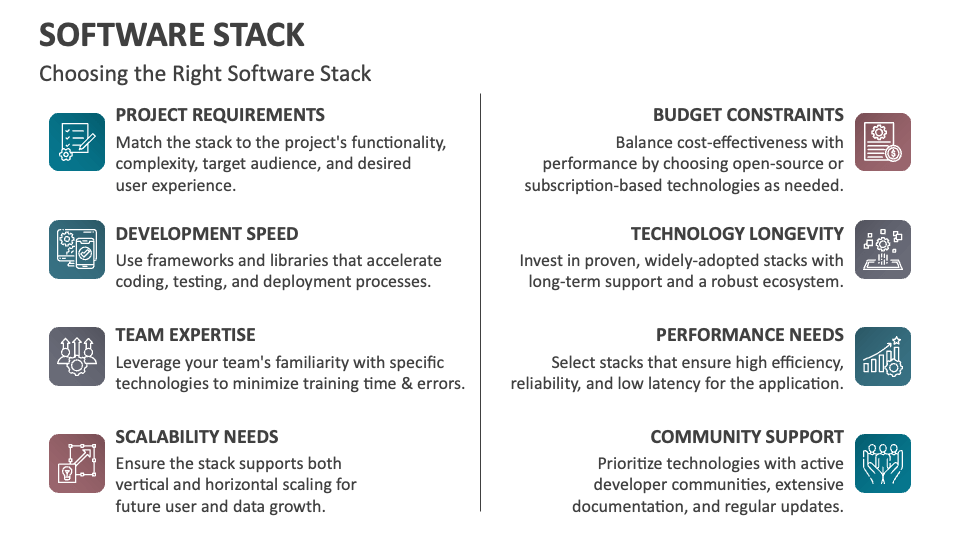 SOFTWARE STACK

Choosing the Right Software Stack

PROJECT REQUIREMENTS

Match the stack to the project's functionality, complexity, target audience, and desired user experience.

DEVELOPMENT SPEED

Use frameworks and libraries that accelerate coding, testing, and deployment processes.

TEAM EXPERTISE

Leverage your team's familiarity with specific technologies to minimize training time & errors.

SCALABILITY NEEDS

Ensure the stack supports both vertical and horizontal scaling for future user and data growth.

BUDGET CONSTRAINTS

Balance cost-effectiveness with performance by choosing open-source or subscription-based technologies as needed.

TECHNOLOGY LONGEVITY

Invest in proven, widely-adopted stacks with long-term support and a robust ecosystem.

PERFORMANCE NEEDS

Select stacks that ensure high efficiency, reliability, and low latency for the application.

COMMUNITY SUPPORT

Prioritize technologies with active developer communities, extensive documentation, and regular updates.